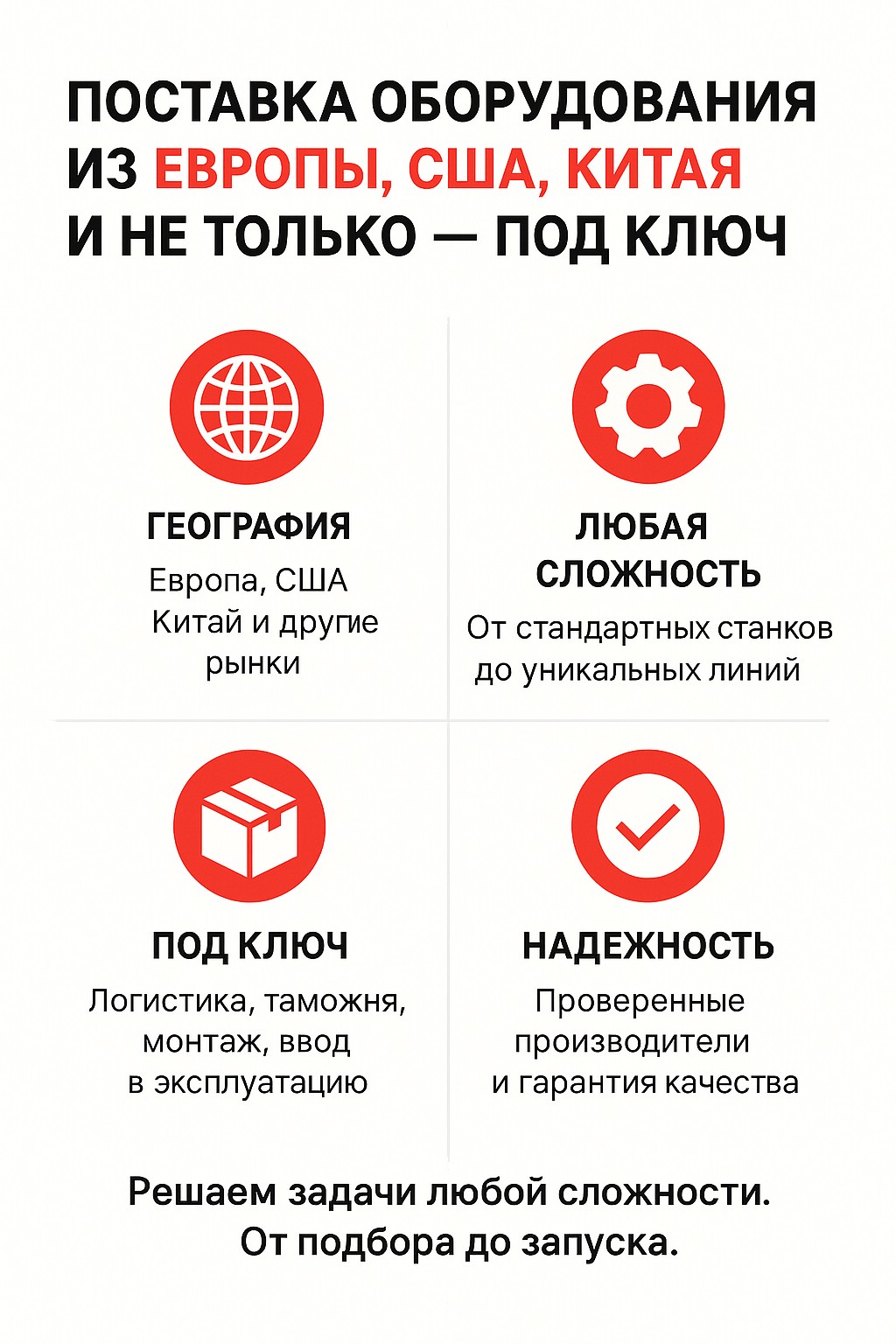 ПОСТАВКА ОБОРУДОВАНИЯ ИЗ ЕВРОПЫ, США, КИТАЯ И НЕ ТОЛЬКО — ПОД КЛЮЧ

ГЕОГРАФИЯ

Европа, США Китай и другие рынки

ЛЮБАЯ СЛОЖНОСТЬ

От стандартных станков до уникальных линий

ПОД КЛЮЧ

Логистика, таможня, монтаж, ввод в эксплуатацию

НАДЕЖНОСТЬ

Проверенные производители и гарантия качества

Решаем задачи любой сложности. От подбора до запуска.